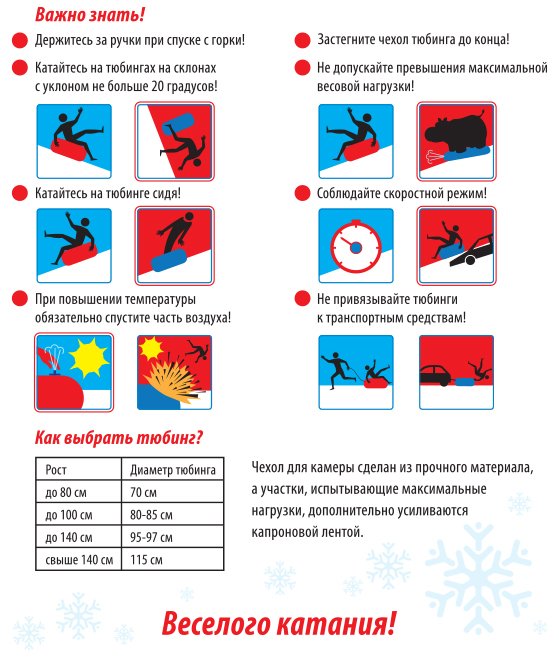 Важно знать!

Держитесь за ручки при спуске с горки!

Катайтесь на тюбингах на склонах с уклоном не больше 20 градусов!

Катайтесь на тюбинге сидя!

При повышении температуры обязательно спустите часть воздуха!

Застегните чехол тюбинга до конца!

Не допускайте превышения максимальной весовой нагрузки!

Соблюдайте скоростной режим!

Не привязывайте тюбинги к транспортным средствам!

Как выбрать тюбинг?

| Рост | Диаметр тюбинга |
|---|---|
| до 80 см | 70 см |
| до 100 см | 80-85 см |
| до 140 см | 95-97 см |
| свыше 140 см | 115 см |

Чехол для камеры сделан из прочного материала, а участки, испытывающие максимальные нагрузки, дополнительно усиливаются капроновой лентой.

Веселого катания!